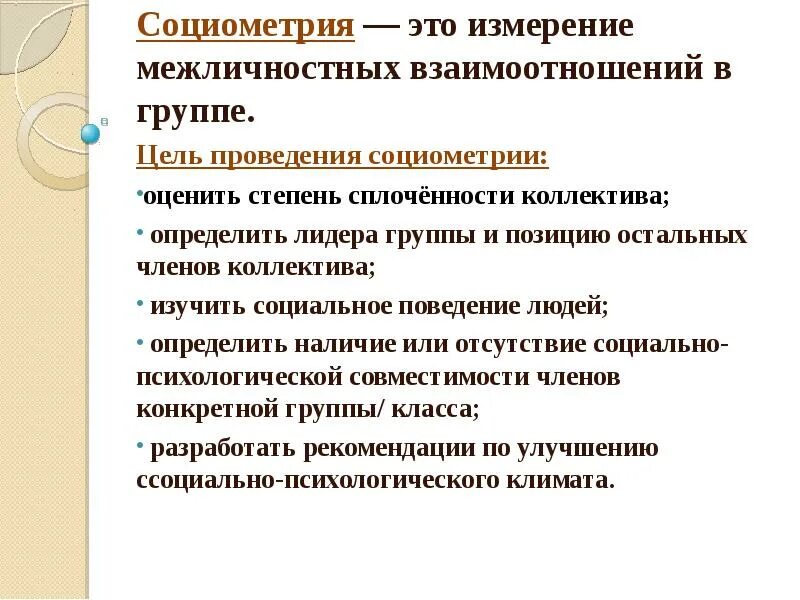 Социометрия — это измерение межличностных взаимоотношений в группе.

Цель проведения социометрии:

•оценить степень сплочённости коллектива;

• определить лидера группы и позицию остальных членов коллектива;

• изучить социальное поведение людей;

• определить наличие или отсутствие социально-психологической совместимости членов конкретной группы/ класса;

• разработать рекомендации по улучшению ссоциально-психологического климата.